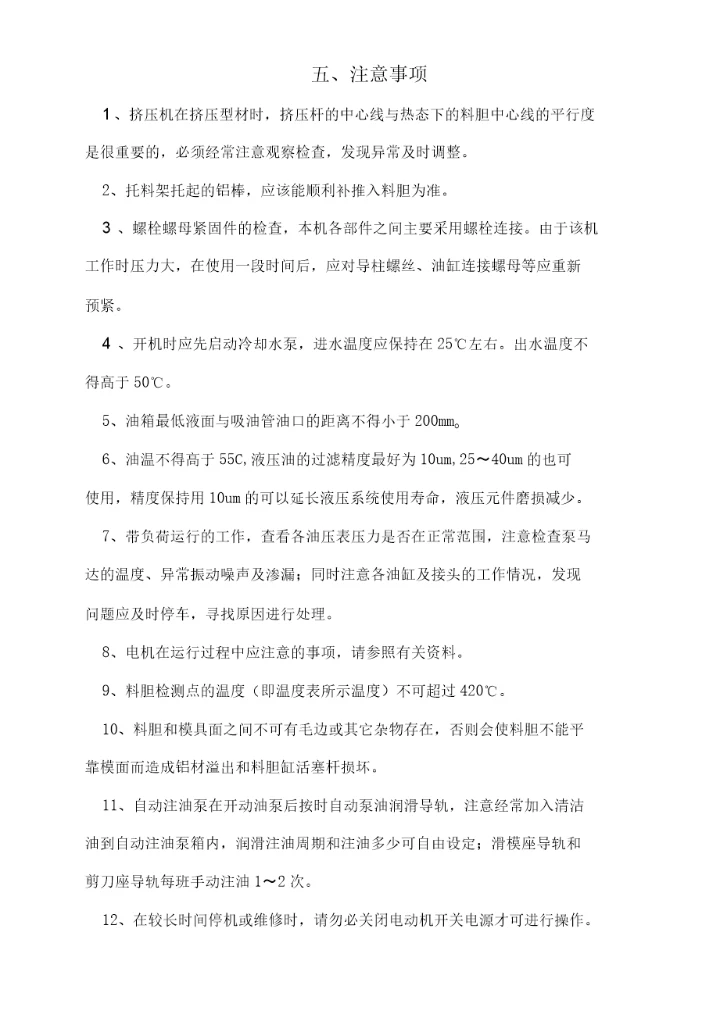 五、注意事项

1、挤压机在挤压型材时，挤压杆的中心线与热态下的料胆中心线的平行度是很重要的，必须经常注意观察检查，发现异常及时调整。

2、托料架托起的铝棒，应该能顺利补推入料胆为准。

3、螺栓螺母紧固件的检查，本机各部件之间主要采用螺栓连接。由于该机工作时压力大，在使用一段时间后，应对导柱螺丝、油缸连接螺母等应重新预紧。

4、开机时应先启动冷却水泵，进水温度应保持在25℃左右。出水温度不得高于50℃。

5、油箱最低液面与吸油管油口的距离不得小于200mm。

6、油温不得高于55C,液压油的过滤精度最好为10um,25～40um的也可使用，精度保持用10um的可以延长液压系统使用寿命，液压元件磨损减少。

7、带负荷运行的工作，查看各油压表压力是否在正常范围，注意检查泵马达的温度、异常振动噪声及渗漏；同时注意各油缸及接头的工作情况，发现问题应及时停车，寻找原因进行处理。

8、电机在运行过程中应注意的事项，请参照有关资料。

9、料胆检测点的温度（即温度表所示温度）不可超过420℃。

10、料胆和模具面之间不可有毛边或其它杂物存在，否则会使料胆不能平靠模面而造成铝材溢出和料胆缸活塞杆损坏。

11、自动注油泵在开动油泵后按时自动泵油润滑导轨，注意经常加入清洁油到自动注油泵箱内，润滑注油周期和注油多少可自由设定；滑模座导轨和剪刀座导轨每班手动注油1～2次。

12、在较长时间停机或维修时，请勿必关闭电动机开关电源才可进行操作。